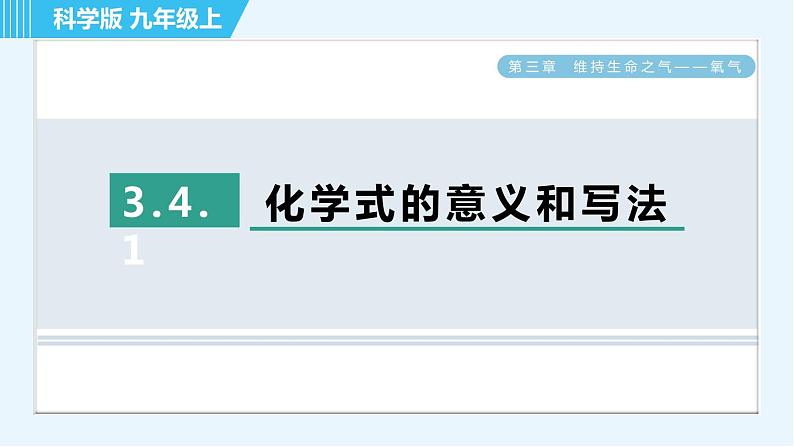 科学版 九年级上

第三章 维持生命之气——氧气

3.4.1 化学式的意义和写法